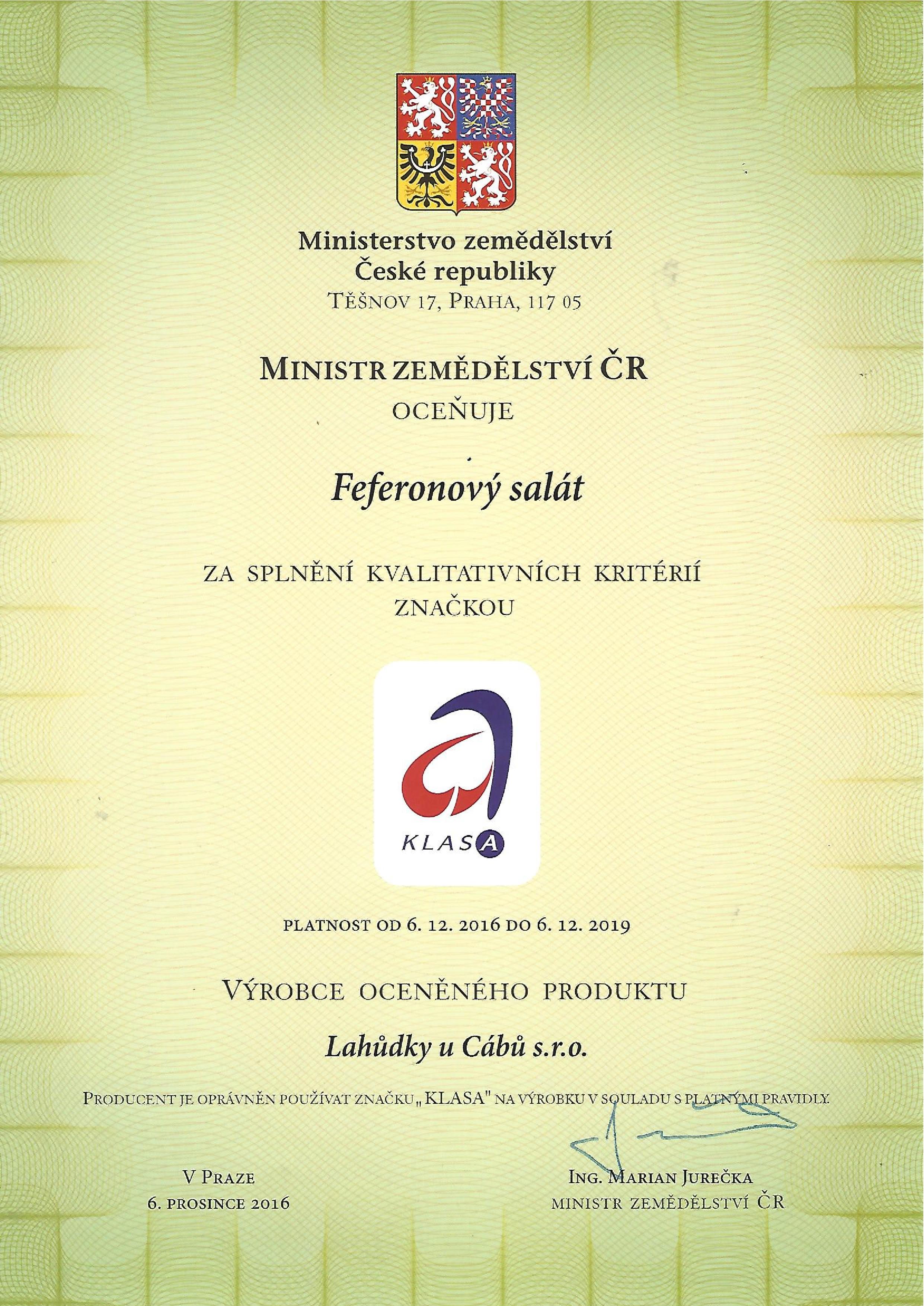 Ministerstvo zemědělství
České republiky
TĚŠNOV 17, PRAHA, 117 05

MINISTR ZEMĚDĚLSTVÍ ČR
OCEŇUJE

Feferonový salát

ZA SPLNĚNÍ KVALITATIVNÍCH KRITÉRIÍ
ZNAČKOU

KLASA

PLATNOST OD 6. 12. 2016 DO 6. 12. 2019

VÝROBCE OCENĚNÉHO PRODUKTU

Lahůdky u Cábů s.r.o.

PRODUCENT JE OPRÁVNĚN POUŽÍVAT ZNAČKU „KLASA" NA VÝROBKU V SOULADU S PLATNÝMI PRAVIDLY.

V PRAZE
6. PROSINCE 2016

ING. MARIAN JUREČKA
MINISTR ZEMĚDĚLSTVÍ ČR